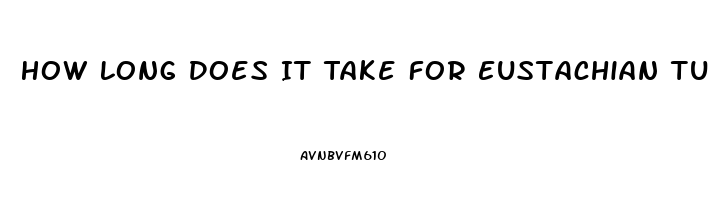 HOW LONG DOES IT TAKE FOR EUSTACHIAN TU

AVNBVFM610